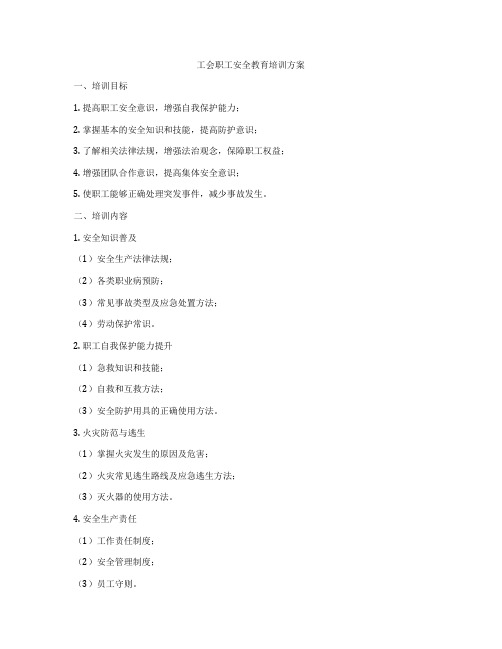 工会职工安全教育培训方案

一、培训目标

1. 提高职工安全意识，增强自我保护能力；

2. 掌握基本的安全知识和技能，提高防护意识；

3. 了解相关法律法规，增强法治观念，保障职工权益；

4. 增强团队合作意识，提高集体安全意识；

5. 使职工能够正确处理突发事件，减少事故发生。

二、培训内容

1. 安全知识普及

（1）安全生产法律法规；

（2）各类职业病预防；

（3）常见事故类型及应急处置方法；

（4）劳动保护常识。

2. 职工自我保护能力提升

（1）急救知识和技能；

（2）自救和互救方法；

（3）安全防护用具的正确使用方法。

3. 火灾防范与逃生

（1）掌握火灾发生的原因及危害；

（2）火灾常见逃生路线及应急逃生方法；

（3）灭火器的使用方法。

4. 安全生产责任

（1）工作责任制度；

（2）安全管理制度；

（3）员工守则。